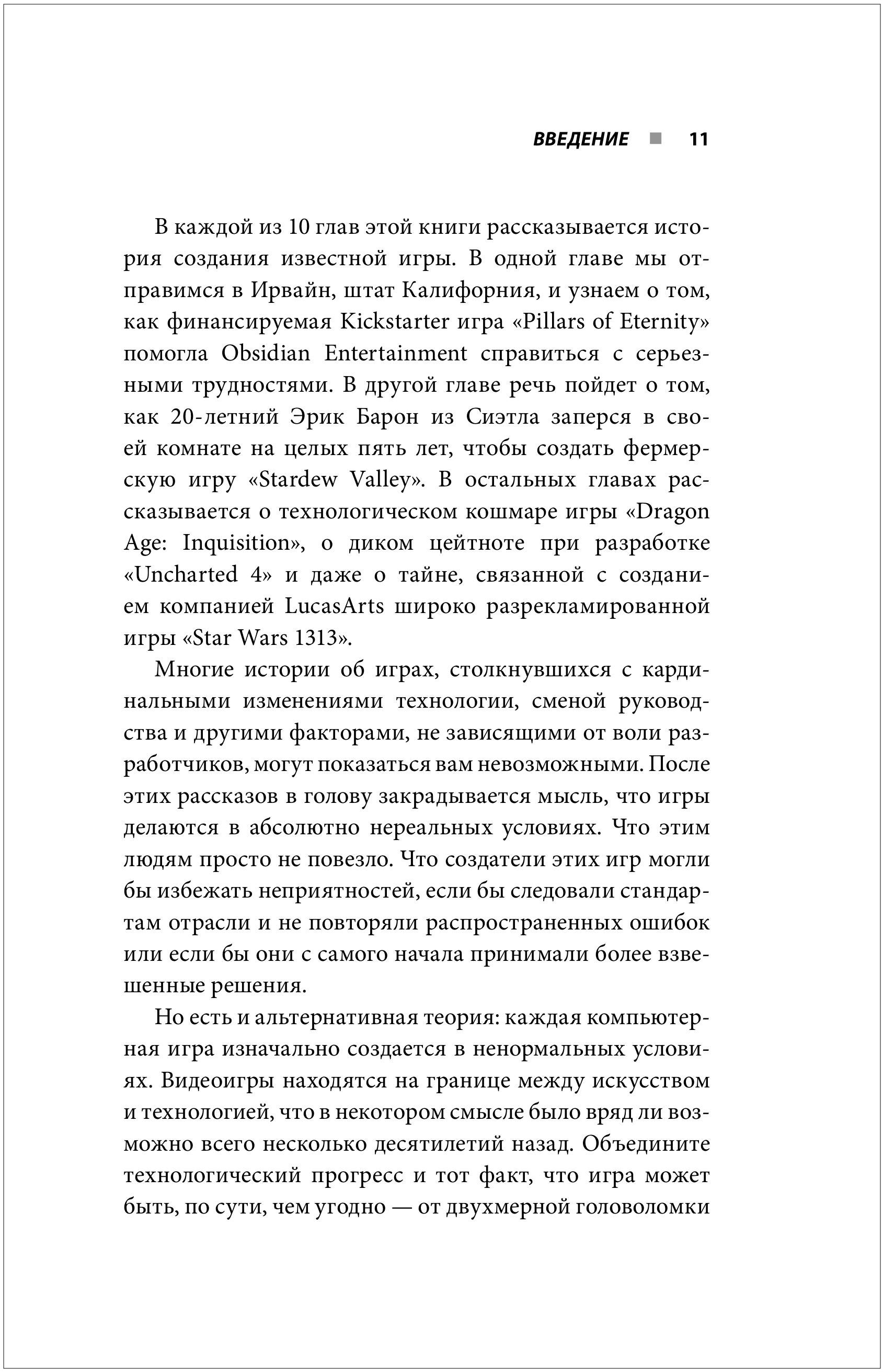 ВВЕДЕНИЕ ■ 11

В каждой из 10 глав этой книги рассказывается история создания известной игры. В одной главе мы отправимся в Ирвайн, штат Калифорния, и узнаем о том, как финансируемая Kickstarter игра «Pillars of Eternity» помогла Obsidian Entertainment справиться с серьезными трудностями. В другой главе речь пойдет о том, как 20-летний Эрик Барон из Сиэтла заперся в своей комнате на целых пять лет, чтобы создать фермерскую игру «Stardew Valley». В остальных главах рассказывается о технологическом кошмаре игры «Dragon Age: Inquisition», о диком цейтноте при разработке «Uncharted 4» и даже о тайне, связанной с созданием компанией LucasArts широко разрекламированной игры «Star Wars 1313».

Многие истории об играх, столкнувшихся с кардинальными изменениями технологии, сменой руководства и другими факторами, не зависящими от воли разработчиков, могут показаться вам невозможными. После этих рассказов в голову закрадывается мысль, что игры делаются в абсолютно нереальных условиях. Что этим людям просто не повезло. Что создатели этих игр могли бы избежать неприятностей, если бы следовали стандартам отрасли и не повторяли распространенных ошибок или если бы они с самого начала принимали более взвешенные решения.

Но есть и альтернативная теория: каждая компьютерная игра изначально создается в ненормальных условиях. Видеоигры находятся на границе между искусством и технологией, что в некотором смысле было вряд ли возможно всего несколько десятилетий назад. Объедините технологический прогресс и тот факт, что игра может быть, по сути, чем угодно — от двухмерной головоломки